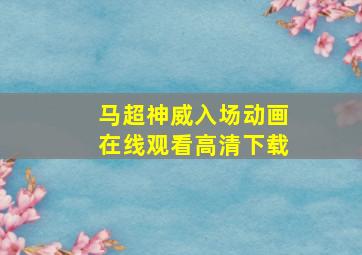 马超神威入场动画
在线观看高清下载